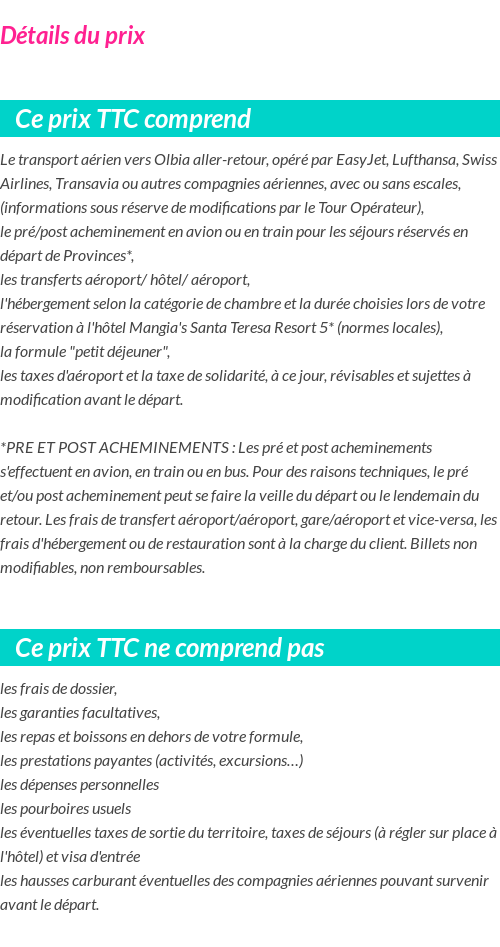 Détails du prix

Ce prix TTC comprend

Le transport aérien vers Olbia aller-retour, opéré par EasyJet, Lufthansa, Swiss Airlines, Transavia ou autres compagnies aériennes, avec ou sans escales, (informations sous réserve de modifications par le Tour Opérateur),
le pré/post acheminement en avion ou en train pour les séjours réservés en départ de Provinces*,
les transferts aéroport/ hôtel/ aéroport,
l'hébergement selon la catégorie de chambre et la durée choisies lors de votre réservation à l'hôtel Mangia's Santa Teresa Resort 5* (normes locales),
la formule "petit déjeuner",
les taxes d'aéroport et la taxe de solidarité, à ce jour, révisables et sujettes à modification avant le départ.

*PRE ET POST ACHEMINEMENTS : Les pré et post acheminements s'effectuent en avion, en train ou en bus. Pour des raisons techniques, le pré et/ou post acheminement peut se faire la veille du départ ou le lendemain du retour. Les frais de transfert aéroport/aéroport, gare/aéroport et vice-versa, les frais d'hébergement ou de restauration sont à la charge du client. Billets non modifiables, non remboursables.

Ce prix TTC ne comprend pas

les frais de dossier,
les garanties facultatives,
les repas et boissons en dehors de votre formule,
les prestations payantes (activités, excursions…)
les dépenses personnelles
les pourboires usuels
les éventuelles taxes de sortie du territoire, taxes de séjours (à régler sur place à l'hôtel) et visa d'entrée
les hausses carburant éventuelles des compagnies aériennes pouvant survenir avant le départ.